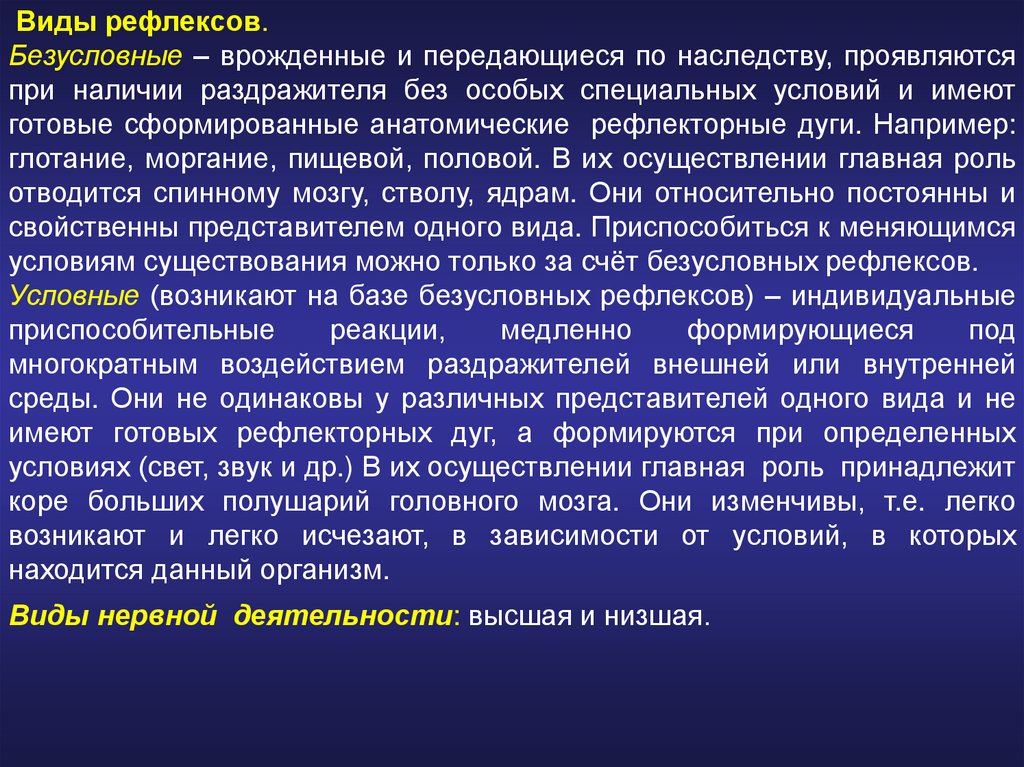 Виды рефлексов.
Безусловные – врожденные и передающиеся по наследству, проявляются при наличии раздражителя без особых специальных условий и имеют готовые сформированные анатомические рефлекторные дуги. Например: глотание, моргание, пищевой, половой. В их осуществлении главная роль отводится спинному мозгу, стволу, ядрам. Они относительно постоянны и свойственны представителем одного вида. Приспособиться к меняющимся условиям существования можно только за счёт безусловных рефлексов.
Условные (возникают на базе безусловных рефлексов) – индивидуальные приспособительные реакции, медленно формирующиеся под многократным воздействием раздражителей внешней или внутренней среды. Они не одинаковы у различных представителей одного вида и не имеют готовых рефлекторных дуг, а формируются при определенных условиях (свет, звук и др.) В их осуществлении главная роль принадлежит коре больших полушарий головного мозга. Они изменчивы, т.е. легко возникают и легко исчезают, в зависимости от условий, в которых находится данный организм.

Виды нервной деятельности: высшая и низшая.